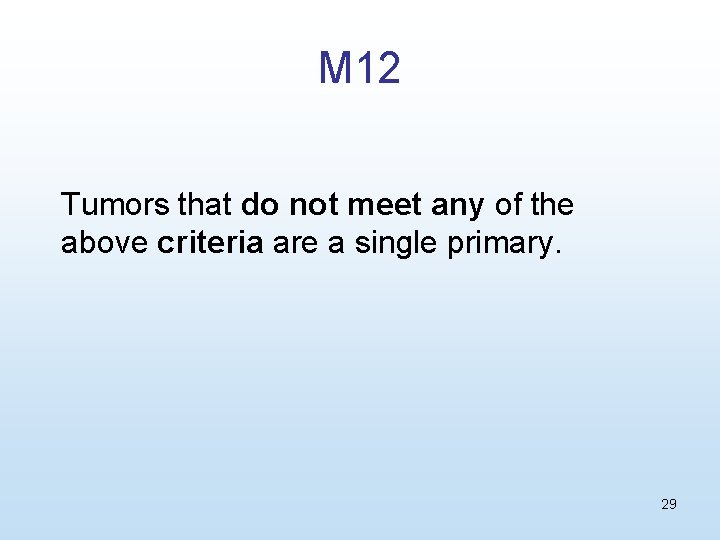 M12

Tumors that do not meet any of the above criteria are a single primary.

29